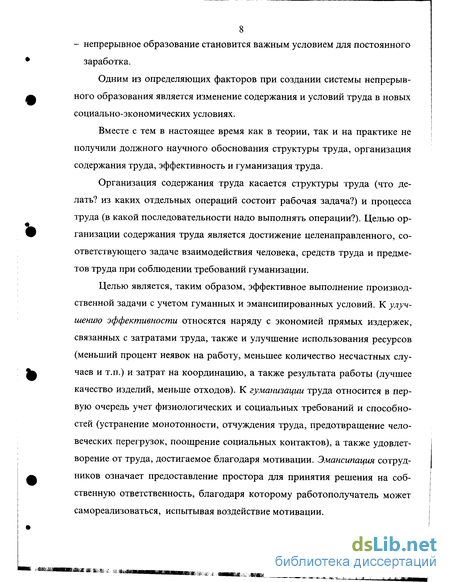 8

– непрерывное образование становится важным условием для постоянного заработка.

Одним из определяющих факторов при создании системы непрерывного образования является изменение содержания и условий труда в новых социально-экономических условиях.

Вместе с тем в настоящее время как в теории, так и на практике не получили должного научного обоснования структуры труда, организация содержания труда, эффективность и гуманизация труда.

Организация содержания труда касается структуры труда (что делать? из каких отдельных операций состоит рабочая задача?) и процесса труда (в какой последовательности надо выполнять операции?). Целью организации содержания труда является достижение целенаправленного, соответствующего задаче взаимодействия человека, средств труда и предметов труда при соблюдении требований гуманизации.

Целью является, таким образом, эффективное выполнение производственной задачи с учетом гуманных и эмансипированных условий. К улучшению эффективности относятся наряду с экономией прямых издержек, связанных с затратами труда, также и улучшение использования ресурсов (меньший процент неявок на работу, меньшее количество несчастных случаев и т.п.) и затрат на координацию, а также результата работы (лучшее качество изделий, меньше отходов). К гуманизации труда относится в первую очередь учет физиологических и социальных требований и способностей (устранение монотонности, отчуждения труда, предотвращение человеческих перегрузок, поощрение социальных контактов), а также удовлетворение от труда, достигаемое благодаря мотивации. Эмансипация сотрудников означает предоставление простора для принятия решения на собственную ответственность, благодаря которому работополучатель может самореализоваться, испытывая воздействие мотивации.

dsLib.net
библиотека диссертаций